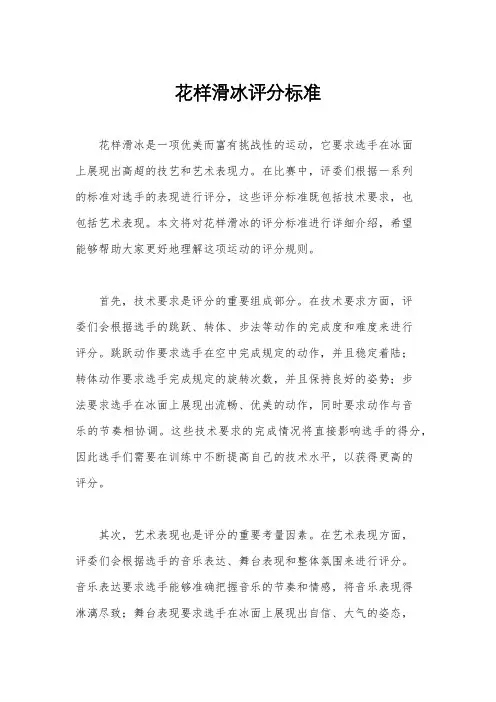 花样滑冰评分标准

花样滑冰是一项优美而富有挑战性的运动，它要求选手在冰面上展现出高超的技艺和艺术表现力。在比赛中，评委们根据一系列的标准对选手的表现进行评分，这些评分标准既包括技术要求，也包括艺术表现。本文将对花样滑冰的评分标准进行详细介绍，希望能够帮助大家更好地理解这项运动的评分规则。

首先，技术要求是评分的重要组成部分。在技术要求方面，评委们会根据选手的跳跃、转体、步法等动作的完成度和难度来进行评分。跳跃动作要求选手在空中完成规定的动作，并且稳定着陆；转体动作要求选手完成规定的旋转次数，并且保持良好的姿势；步法要求选手在冰面上展现出流畅、优美的动作，同时要求动作与音乐的节奏相协调。这些技术要求的完成情况将直接影响选手的得分，因此选手们需要在训练中不断提高自己的技术水平，以获得更高的评分。

其次，艺术表现也是评分的重要考量因素。在艺术表现方面，评委们会根据选手的音乐表达、舞台表现和整体氛围来进行评分。音乐表达要求选手能够准确把握音乐的节奏和情感，将音乐表现得淋漓尽致；舞台表现要求选手在冰面上展现出自信、大气的姿态，